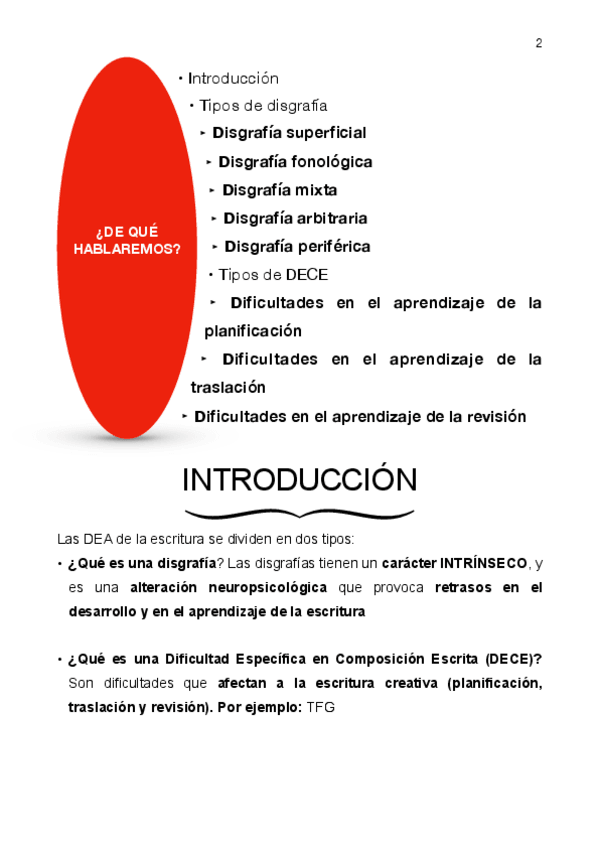 2

¿DE QUÉ HABLAREMOS?

• Introducción
• Tipos de disgrafía
‣ Disgrafía superficial
‣ Disgrafía fonológica
‣ Disgrafía mixta
‣ Disgrafía arbitraria
‣ Disgrafía periférica
• Tipos de DECE
‣ Dificultades en el aprendizaje de la planificación
‣ Dificultades en el aprendizaje de la traslación
‣ Dificultades en el aprendizaje de la revisión

INTRODUCCIÓN

Las DEA de la escritura se dividen en dos tipos:

• ¿Qué es una disgrafía? Las disgrafías tienen un carácter INTRÍNSECO, y es una alteración neuropsicológica que provoca retrasos en el desarrollo y en el aprendizaje de la escritura

• ¿Qué es una Dificultad Específica en Composición Escrita (DECE)? Son dificultades que afectan a la escritura creativa (planificación, traslación y revisión). Por ejemplo: TFG